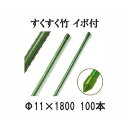 すくすく竹 イボ付

Φ11×1800 100本